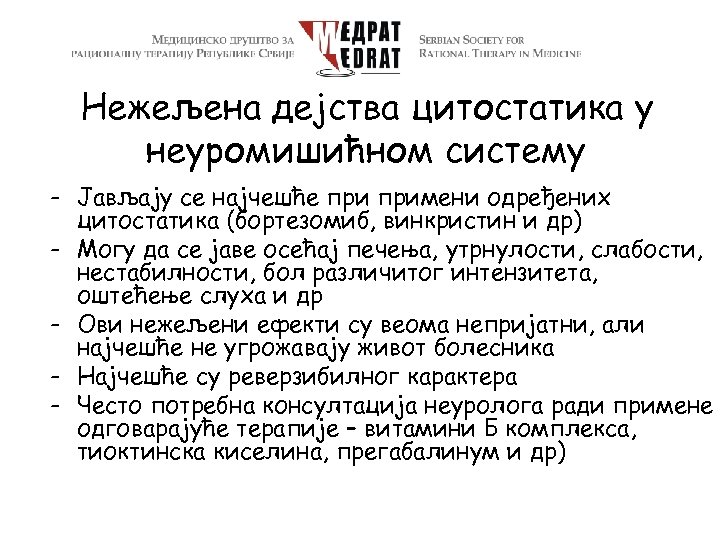 Медицинско друштво за рационалну терапију Републике Србије

МЕДРАТ
MEDRAT

Serbian Society for Rational Therapy in Medicine

Нежељена дејства цитостатика у неуромишићном систему

- Јављају се најчешће при примени одређених цитостатика (бортезомиб, винкристин и др)
- Могу да се јаве осећај печења, утрнулости, слабости, нестабилности, бол различитог интензитета, оштећење слуха и др
- Ови нежељени ефекти су веома непријатни, али најчешће не угрожавају живот болесника
- Најчешће су реверзибилног карактера
- Често потребна консултација неуролога ради примене одговарајуће терапије – витамини Б комплекса, тиоктинска киселина, прегабалинум и др)